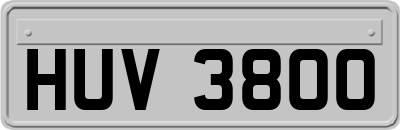 HUV 3800